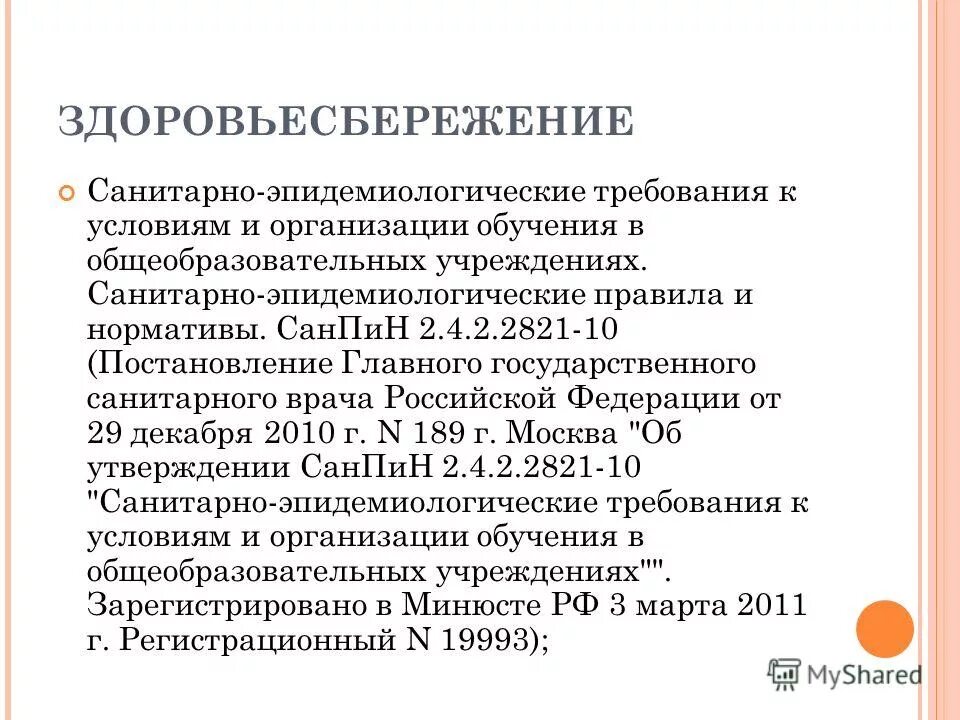 ЗДОРОВЬЕСБЕРЕЖЕНИЕ

Санитарно-эпидемиологические требования к условиям и организации обучения в общеобразовательных учреждениях. Санитарно-эпидемиологические правила и нормативы. СанПиН 2.4.2.2821-10 (Постановление Главного государственного санитарного врача Российской Федерации от 29 декабря 2010 г. N 189 г. Москва "Об утверждении СанПиН 2.4.2.2821-10 "Санитарно-эпидемиологические требования к условиям и организации обучения в общеобразовательных учреждениях"". Зарегистрировано в Минюсте РФ 3 марта 2011 г. Регистрационный N 19993);

MyShared